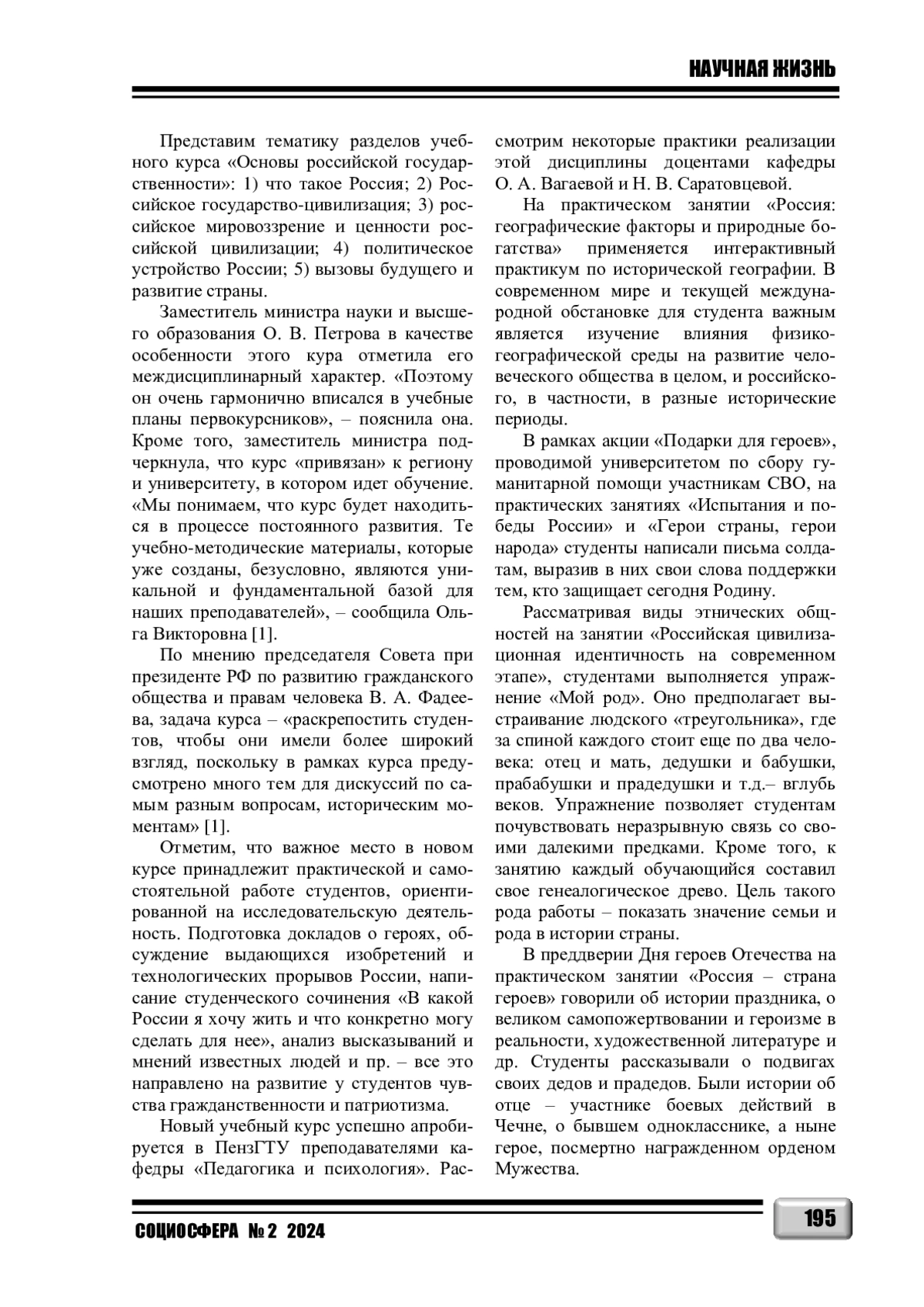 НАУЧНАЯ ЖИЗНЬ

Представим тематику разделов учебного курса «Основы российской государственности»: 1) что такое Россия; 2) Российское государство-цивилизация; 3) российское мировоззрение и ценности российской цивилизации; 4) политическое устройство России; 5) вызовы будущего и развитие страны.

Заместитель министра науки и высшего образования О. В. Петрова в качестве особенности этого кура отметила его междисциплинарный характер. «Поэтому он очень гармонично вписался в учебные планы первокурсников», – пояснила она. Кроме того, заместитель министра подчеркнула, что курс «привязан» к региону и университету, в котором идет обучение. «Мы понимаем, что курс будет находиться в процессе постоянного развития. Те учебно-методические материалы, которые уже созданы, безусловно, являются уникальной и фундаментальной базой для наших преподавателей», – сообщила Ольга Викторовна [1].

По мнению председателя Совета при президенте РФ по развитию гражданского общества и правам человека В. А. Фадеева, задача курса – «раскрепостить студентов, чтобы они имели более широкий взгляд, поскольку в рамках курса предусмотрено много тем для дискуссий по самым разным вопросам, историческим моментам» [1].

Отметим, что важное место в новом курсе принадлежит практической и самостоятельной работе студентов, ориентированной на исследовательскую деятельность. Подготовка докладов о героях, обсуждение выдающихся изобретений и технологических прорывов России, написание студенческого сочинения «В какой России я хочу жить и что конкретно могу сделать для нее», анализ высказываний и мнений известных людей и пр. – все это направлено на развитие у студентов чувства гражданственности и патриотизма.

Новый учебный курс успешно апробируется в ПензГТУ преподавателями кафедры «Педагогика и психология». Рассмотрим некоторые практики реализации этой дисциплины доцентами кафедры О. А. Вагаевой и Н. В. Саратовцевой.

На практическом занятии «Россия: географические факторы и природные богатства» применяется интерактивный практикум по исторической географии. В современном мире и текущей международной обстановке для студента важным является изучение влияния физико-географической среды на развитие человеческого общества в целом, и российского, в частности, в разные исторические периоды.

В рамках акции «Подарки для героев», проводимой университетом по сбору гуманитарной помощи участникам СВО, на практических занятиях «Испытания и победы России» и «Герои страны, герои народа» студенты написали письма солдатам, выразив в них свои слова поддержки тем, кто защищает сегодня Родину.

Рассматривая виды этнических общностей на занятии «Российская цивилизационная идентичность на современном этапе», студентами выполняется упражнение «Мой род». Оно предполагает выстраивание людского «треугольника», где за спиной каждого стоит еще по два человека: отец и мать, дедушки и бабушки, прабабушки и прадедушки и т.д.– вглубь веков. Упражнение позволяет студентам почувствовать неразрывную связь со своими далекими предками. Кроме того, к занятию каждый обучающийся составил свое генеалогическое древо. Цель такого рода работы – показать значение семьи и рода в истории страны.

В преддверии Дня героев Отечества на практическом занятии «Россия – страна героев» говорили об истории праздника, о великом самопожертвовании и героизме в реальности, художественной литературе и др. Студенты рассказывали о подвигах своих дедов и прадедов. Были истории об отце – участнике боевых действий в Чечне, о бывшем однокласснике, а ныне герое, посмертно награжденном орденом Мужества.

СОЦИОСФЕРА № 2 2024

195